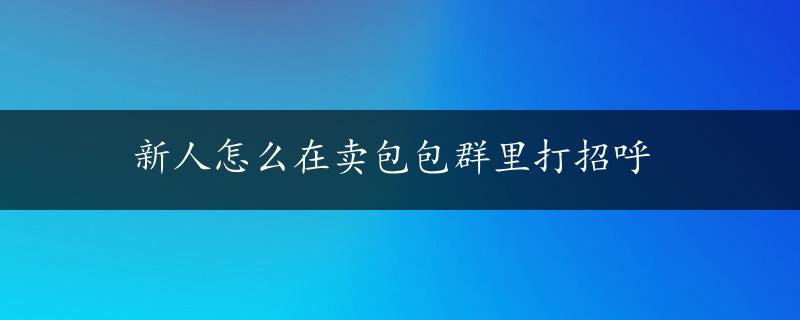 新人怎么在卖包包群里打招呼